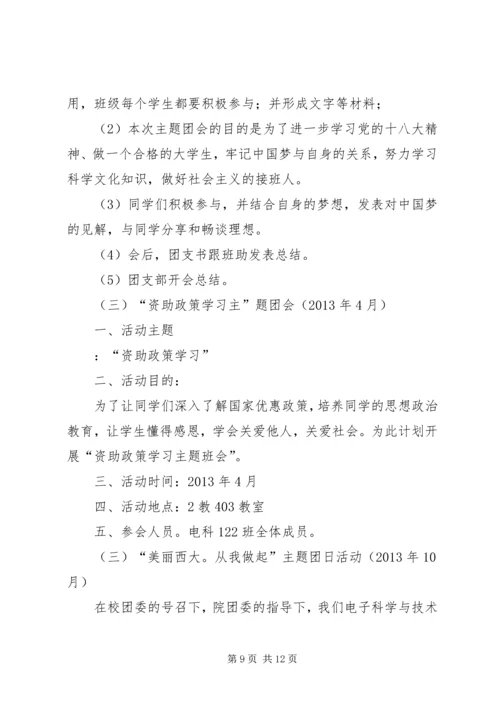 用，班级每个学生都要积极参与；并形成文字等材料；

（2）本次主题团会的目的是为了进一步学习党的十八大精神、做一个合格的大学生，牢记中国梦与自身的关系，努力学习科学文化知识，做好社会主义的接班人。

（3）同学们积极参与，并结合自身的梦想，发表对中国梦的见解，与同学分享和畅谈理想。

（4）会后，团支书跟班助发表总结。

（5）团支部开会总结。

（三）“资助政策学习主”题团会（2013 年 4 月）

一、活动主题

：“资助政策学习”

二、活动目的：

为了让同学们深入了解国家优惠政策，培养同学的思想政治教育，让学生懂得感恩，学会关爱他人，关爱社会。为此计划开展“资助政策学习主题班会”。

三、活动时间：2013 年 4 月

四、活动地点：2 教 403 教室

五、参会人员。电科 122 班全体成员。

（三）“美丽西大。从我做起”主题团日活动（2013 年 10 月）

在校团委的号召下，院团委的指导下，我们电子科学与技术

第 9 页 共 12 页